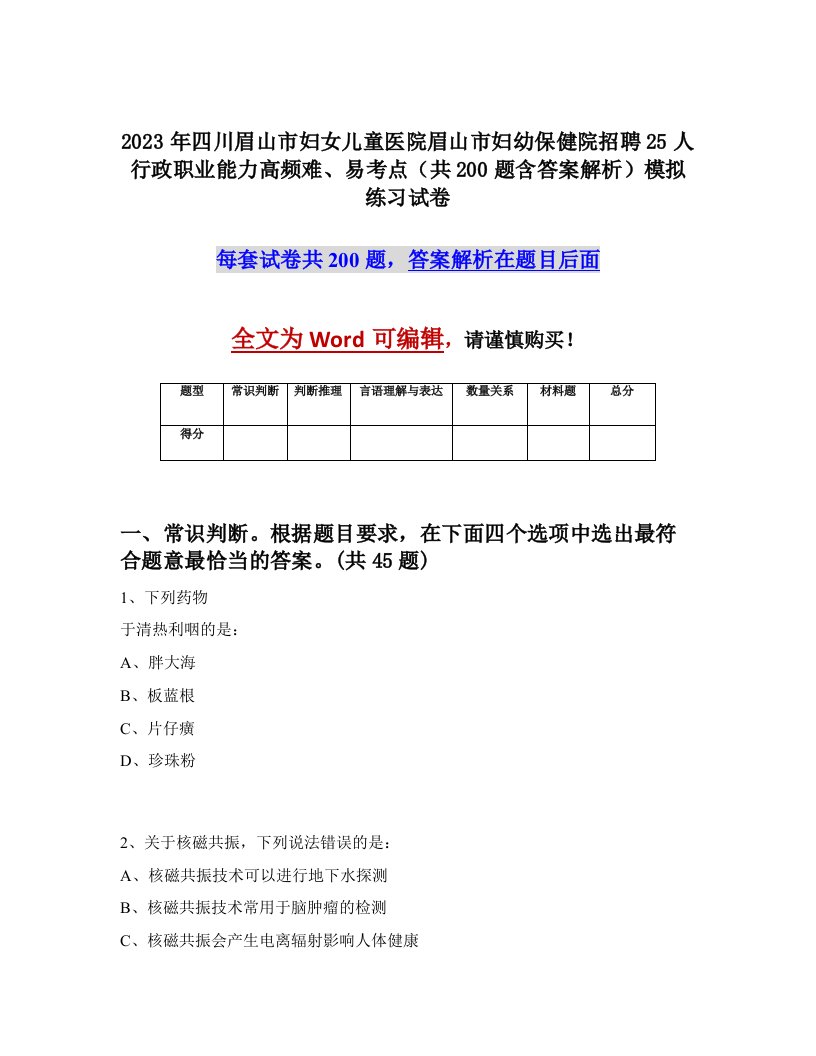 2023年四川眉山市妇女儿童医院眉山市妇幼保健院招聘25人行政职业能力高频难、易考点（共200题含答案解析）模拟练习试卷

每套试卷共200题，答案解析在题目后面

全文为Word可编辑，请谨慎购买！

| 题型 | 常识判断 | 判断推理 | 言语理解与表达 | 数量关系 | 材料题 | 总分 |
|---|---|---|---|---|---|---|
| 得分 | | | | | | |

一、常识判断。根据题目要求，在下面四个选项中选出最符合题意最恰当的答案。(共45题)

1、下列药物

于清热利咽的是：

A、胖大海

B、板蓝根

C、片仔癀

D、珍珠粉

2、关于核磁共振，下列说法错误的是：

A、核磁共振技术可以进行地下水探测

B、核磁共振技术常用于脑肿瘤的检测

C、核磁共振会产生电离辐射影响人体健康